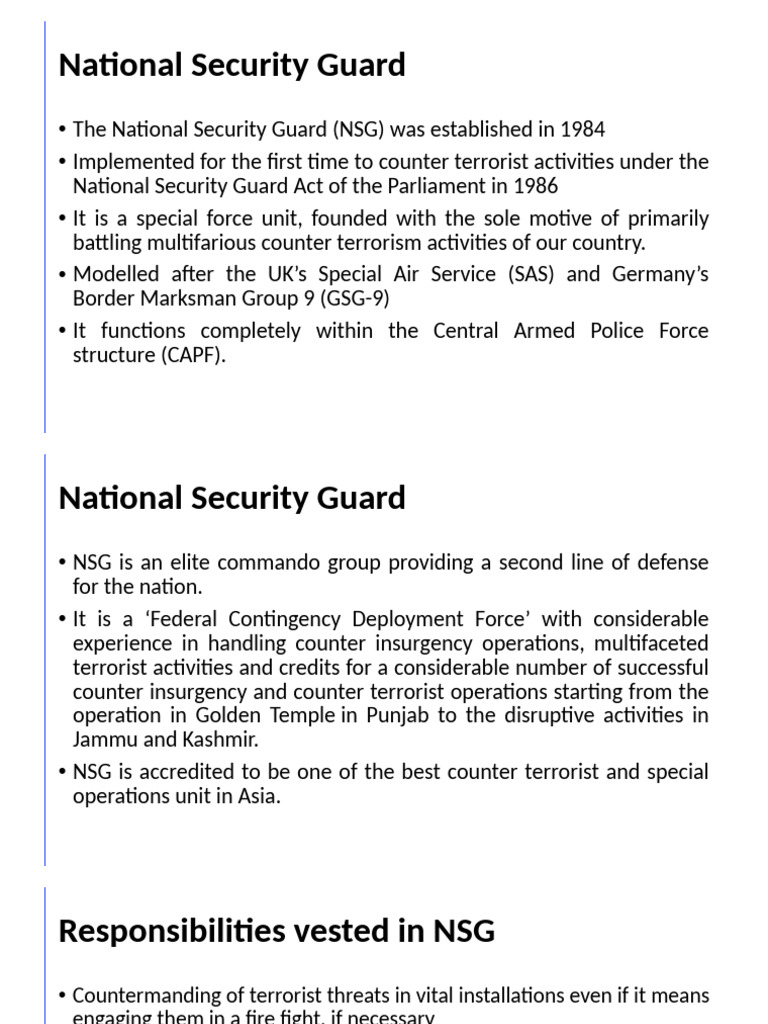 National Security Guard

• The National Security Guard (NSG) was established in 1984

• Implemented for the first time to counter terrorist activities under the National Security Guard Act of the Parliament in 1986

• It is a special force unit, founded with the sole motive of primarily battling multifarious counter terrorism activities of our country.

• Modelled after the UK's Special Air Service (SAS) and Germany's Border Marksman Group 9 (GSG-9)

• It functions completely within the Central Armed Police Force structure (CAPF).

National Security Guard

• NSG is an elite commando group providing a second line of defense for the nation.

• It is a 'Federal Contingency Deployment Force' with considerable experience in handling counter insurgency operations, multifaceted terrorist activities and credits for a considerable number of successful counter insurgency and counter terrorist operations starting from the operation in Golden Temple in Punjab to the disruptive activities in Jammu and Kashmir.

• NSG is accredited to be one of the best counter terrorist and special operations unit in Asia.

Responsibilities vested in NSG

• Countermanding of terrorist threats in vital installations even if it means engaging them in a fire fight, if necessary